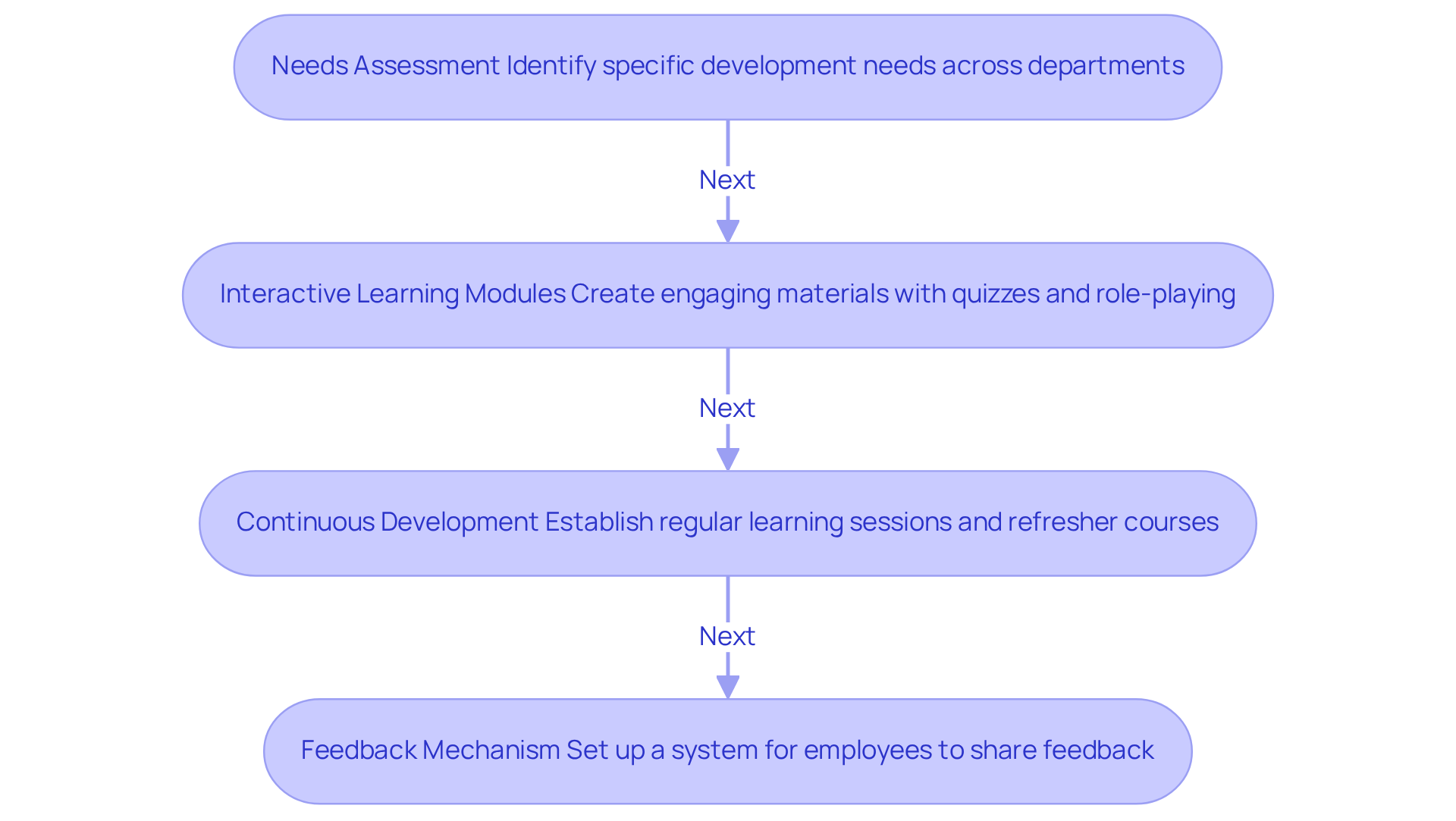 Needs Assessment Identify specific development needs across departments

Next

Interactive Learning Modules Create engaging materials with quizzes and role-playing

Next

Continuous Development Establish regular learning sessions and refresher courses

Next

Feedback Mechanism Set up a system for employees to share feedback